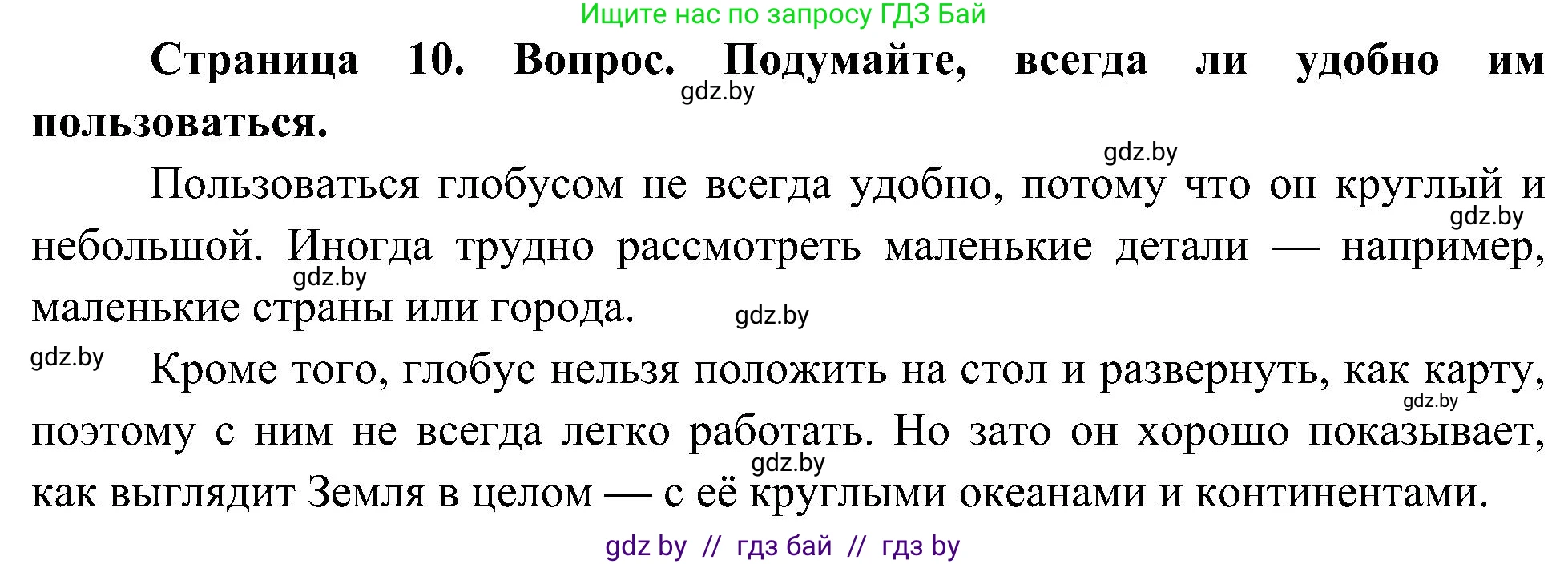 Ищите нас по запросу ГДЗ Бай

**Страница 10. Вопрос. Подумайте, всегда ли удобно им пользоваться.**

gdz.by

gdz.by

Пользоваться глобусом не всегда удобно, потому что он круглый и небольшой. Иногда трудно рассмотреть маленькие детали — например, маленькие страны или города.

gdz.by

gdz.by

gdz.by

gdz.by

Кроме того, глобус нельзя положить на стол и развернуть, как карту, поэтому с ним не всегда легко работать. Но зато он хорошо показывает, как выглядит Земля в целом — с её круглыми океанами и континентами.

gdz.by

gdz.by

gdz by // гдз бай // гдз by